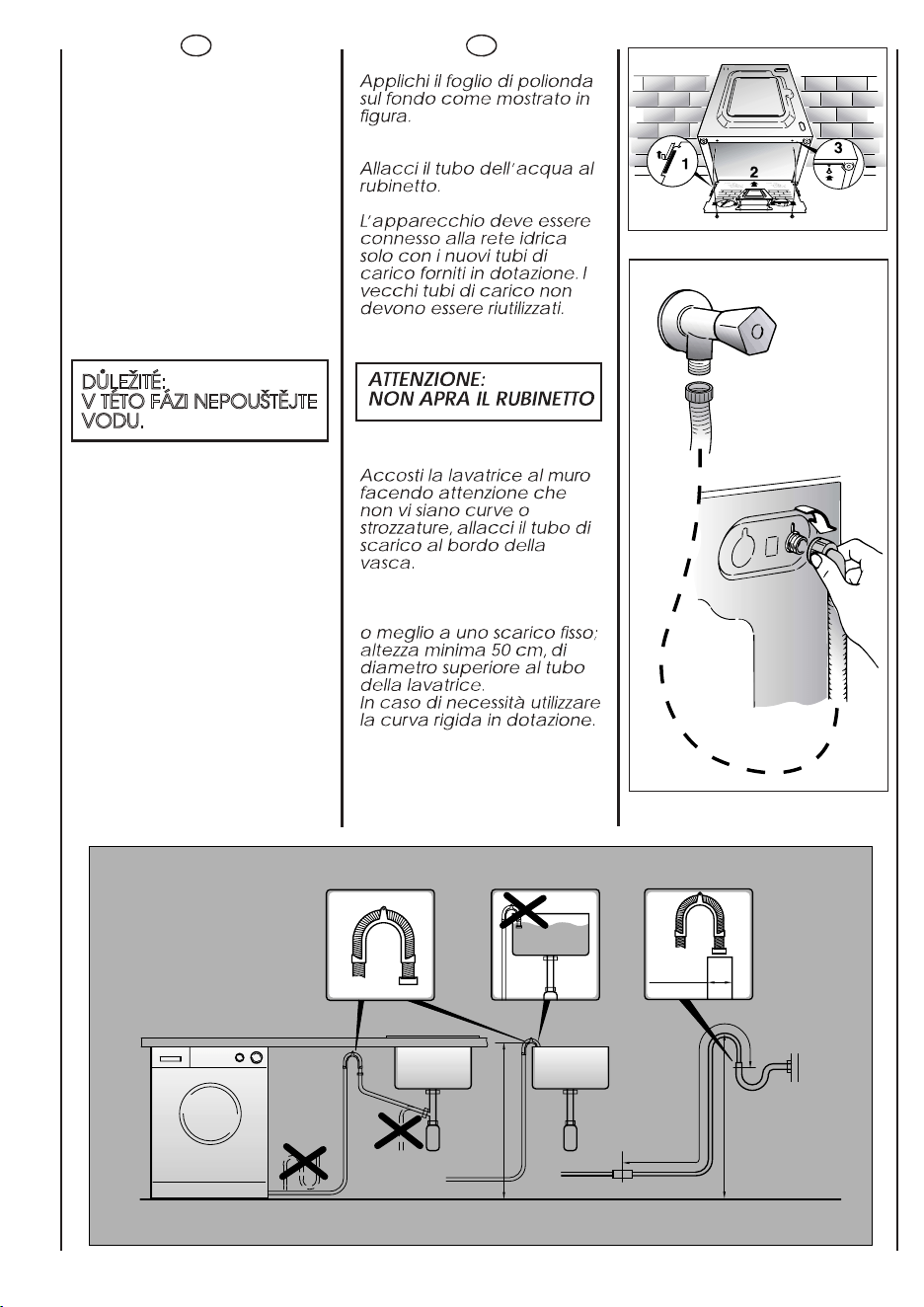 DŮLEŽITÉ:
V TÉTO FÁZI NEPOUŠTĚJTE VODU.

Applichi il foglio di polionda sul fondo come mostrato in figura.

Allacci il tubo dell'acqua al rubinetto.

L'apparecchio deve essere connesso alla rete idrica solo con i nuovi tubi di carico forniti in dotazione. I vecchi tubi di carico non devono essere riutilizzati.

ATTENZIONE:
NON APRA IL RUBINETTO

Accosti la lavatrice al muro facendo attenzione che non vi siano curve o strozzature, allacci il tubo di scarico al bordo della vasca.

o meglio a uno scarico fisso; altezza minima 50 cm, di diametro superiore al tubo della lavatrice.
In caso di necessità utilizzare la curva rigida in dotazione.

1
2
3